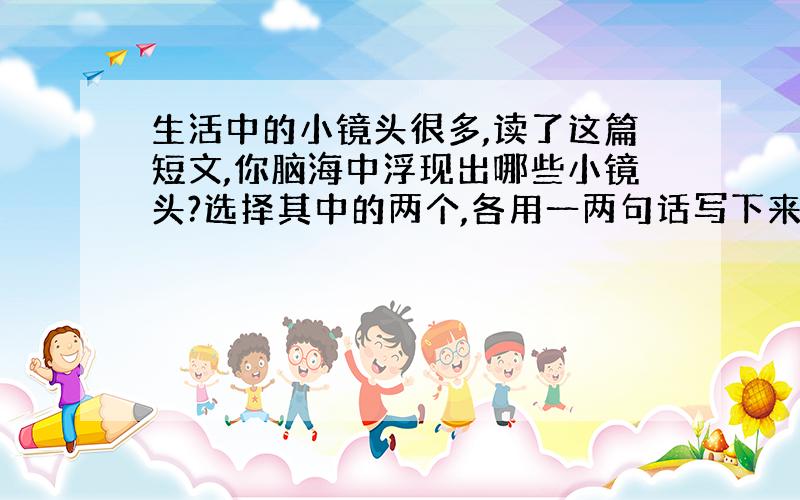 生活中的小镜头很多,读了这篇短文,你脑海中浮现出哪些小镜头?选择其中的两个,各用一两句话写下来